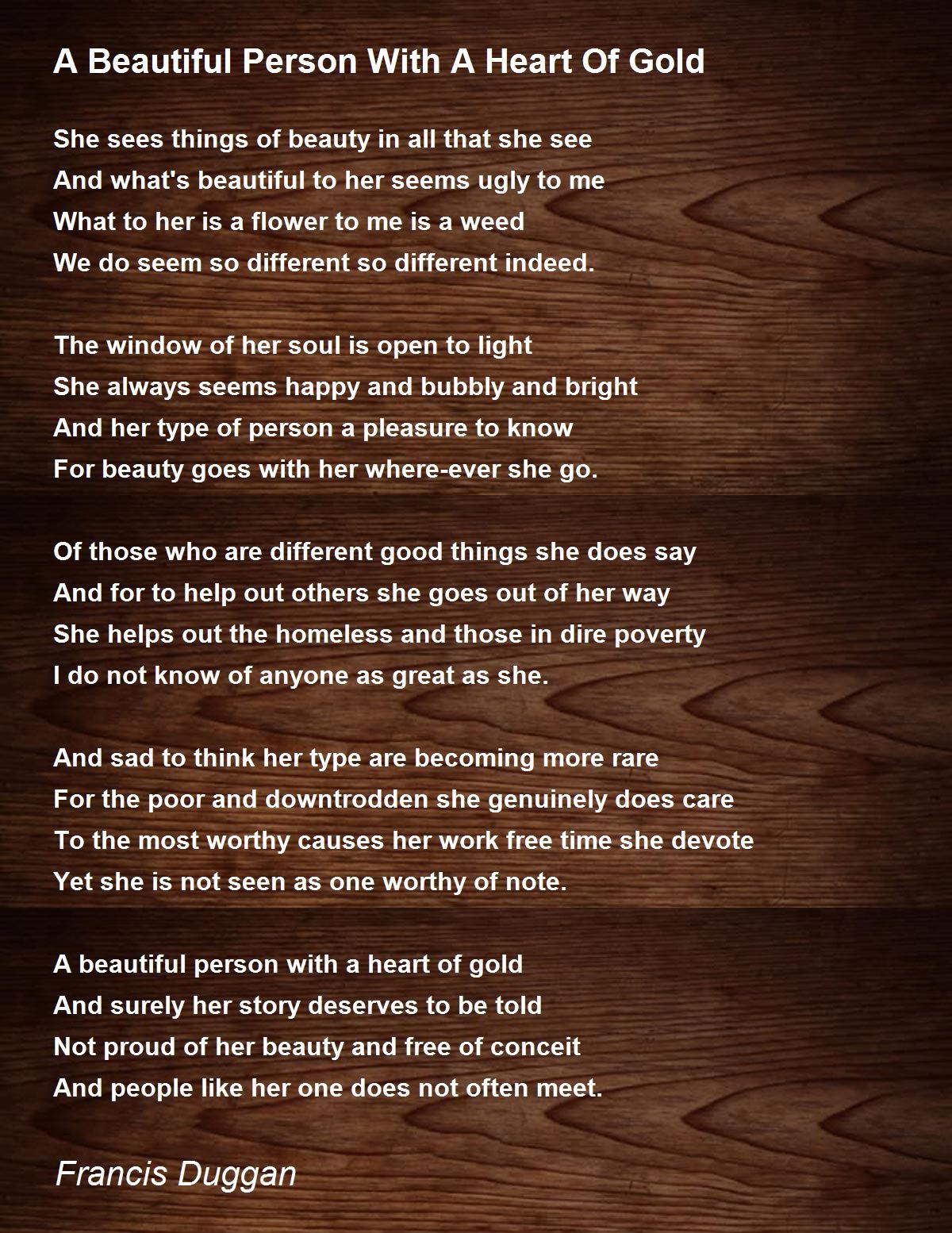 A Beautiful Person With A Heart Of Gold

She sees things of beauty in all that she see
And what's beautiful to her seems ugly to me
What to her is a flower to me is a weed
We do seem so different so different indeed.

The window of her soul is open to light
She always seems happy and bubbly and bright
And her type of person a pleasure to know
For beauty goes with her where-ever she go.

Of those who are different good things she does say
And for to help out others she goes out of her way
She helps out the homeless and those in dire poverty
I do not know of anyone as great as she.

And sad to think her type are becoming more rare
For the poor and downtrodden she genuinely does care
To the most worthy causes her work free time she devote
Yet she is not seen as one worthy of note.

A beautiful person with a heart of gold
And surely her story deserves to be told
Not proud of her beauty and free of conceit
And people like her one does not often meet.

Francis Duggan